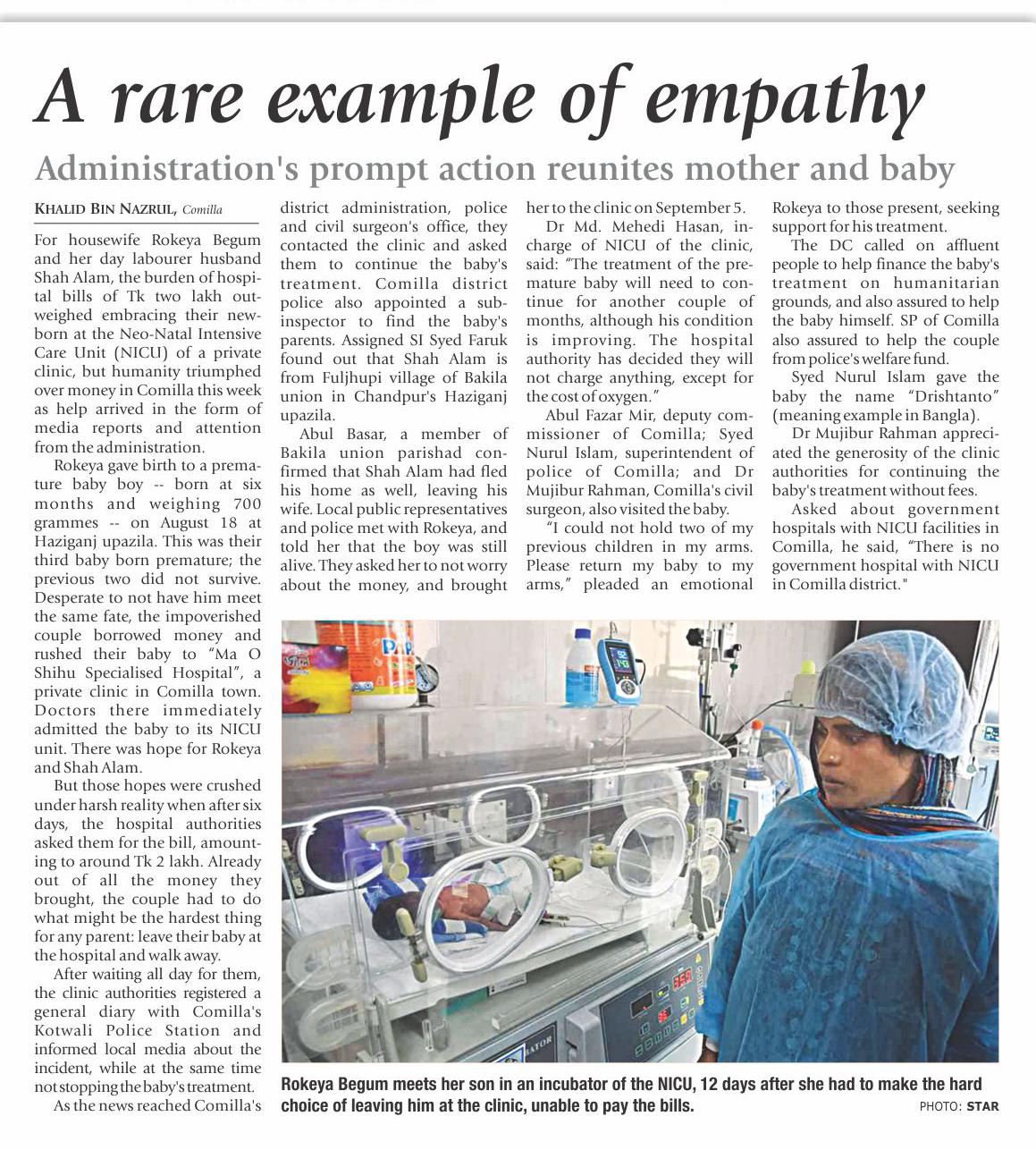 A rare example of empathy

Administration's prompt action reunites mother and baby

KHALID BIN NAZRUL, Comilla

For housewife Rokeya Begum and her day labourer husband Shah Alam, the burden of hospital bills of Tk two lakh outweighed embracing their newborn at the Neo-Natal Intensive Care Unit (NICU) of a private clinic, but humanity triumphed over money in Comilla this week as help arrived in the form of media reports and attention from the administration.

Rokeya gave birth to a premature baby boy -- born at six months and weighing 700 grammes -- on August 18 at Haziganj upazila. This was their third baby born premature; the previous two did not survive. Desperate to not have him meet the same fate, the impoverished couple borrowed money and rushed their baby to "Ma O Shihu Specialised Hospital", a private clinic in Comilla town. Doctors there immediately admitted the baby to its NICU unit. There was hope for Rokeya and Shah Alam.

But those hopes were crushed under harsh reality when after six days, the hospital authorities asked them for the bill, amounting to around Tk 2 lakh. Already out of all the money they brought, the couple had to do what might be the hardest thing for any parent: leave their baby at the hospital and walk away.

After waiting all day for them, the clinic authorities registered a general diary with Comilla's Kotwali Police Station and informed local media about the incident, while at the same time not stopping the baby's treatment.

As the news reached Comilla's district administration, police and civil surgeon's office, they contacted the clinic and asked them to continue the baby's treatment. Comilla district police also appointed a sub-inspector to find the baby's parents. Assigned SI Syed Faruk found out that Shah Alam is from Fuljhupi village of Bakila union in Chandpur's Haziganj upazila.

Abul Basar, a member of Bakila union parishad confirmed that Shah Alam had fled his home as well, leaving his wife. Local public representatives and police met with Rokeya, and told her that the boy was still alive. They asked her to not worry about the money, and brought her to the clinic on September 5.

Dr Md. Mehedi Hasan, in-charge of NICU of the clinic, said: "The treatment of the premature baby will need to continue for another couple of months, although his condition is improving. The hospital authority has decided they will not charge anything, except for the cost of oxygen."

Abul Fazar Mir, deputy commissioner of Comilla; Syed Nurul Islam, superintendent of police of Comilla; and Dr Mujibur Rahman, Comilla's civil surgeon, also visited the baby.

"I could not hold two of my previous children in my arms. Please return my baby to my arms," pleaded an emotional Rokeya to those present, seeking support for his treatment.

The DC called on affluent people to help finance the baby's treatment on humanitarian grounds, and also assured to help the baby himself. SP of Comilla also assured to help the couple from police's welfare fund.

Syed Nurul Islam gave the baby the name "Drishtanto" (meaning example in Bangla).

Dr Mujibur Rahman appreciated the generosity of the clinic authorities for continuing the baby's treatment without fees.

Asked about government hospitals with NICU facilities in Comilla, he said, "There is no government hospital with NICU in Comilla district."

Rokeya Begum meets her son in an incubator of the NICU, 12 days after she had to make the hard choice of leaving him at the clinic, unable to pay the bills.

PHOTO: STAR